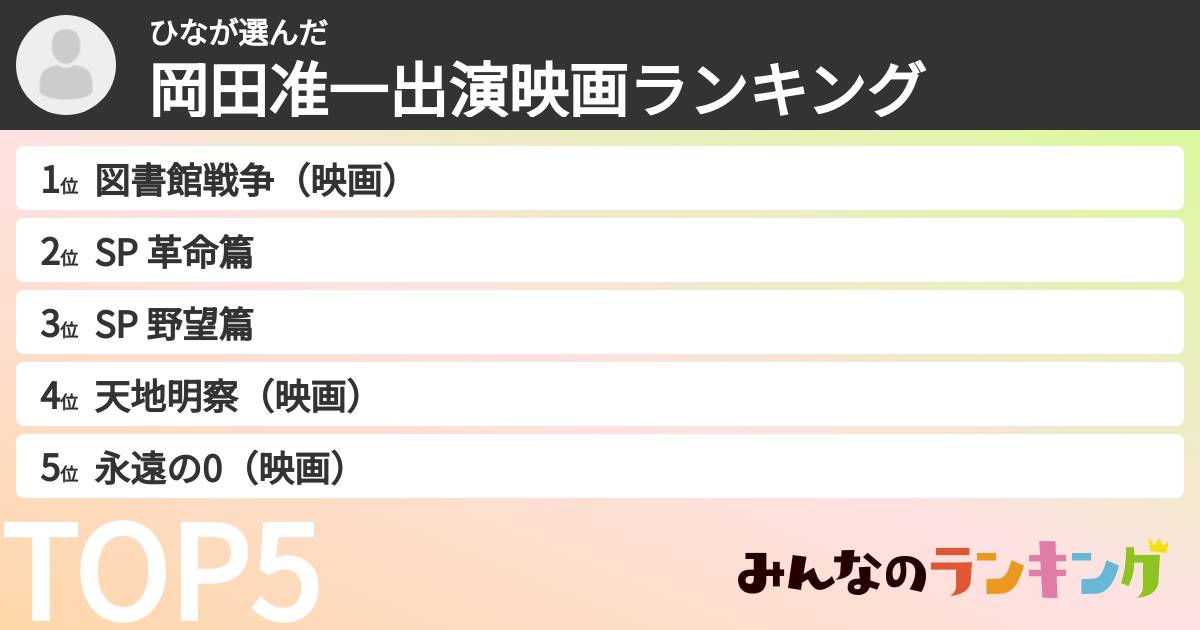 ひなが選んだ
岡田准一出演映画ランキング

1位 図書館戦争（映画）
2位 SP 革命篇
3位 SP 野望篇
4位 天地明察（映画）
5位 永遠の0（映画）

TOP5

みんなのランキング